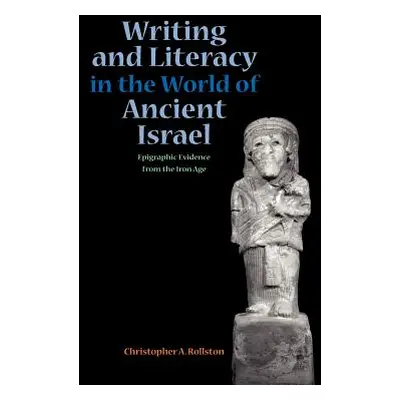 Writing and Literacy in the World of Ancient Israel

Epigraphic Evidence from the Iron Age

Christopher A. Rollston